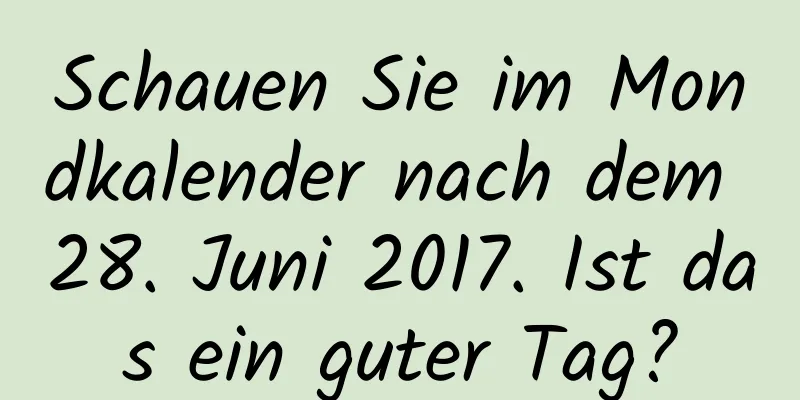 Schauen Sie im Mondkalender nach dem 28. Juni 2017. Ist das ein guter Tag?